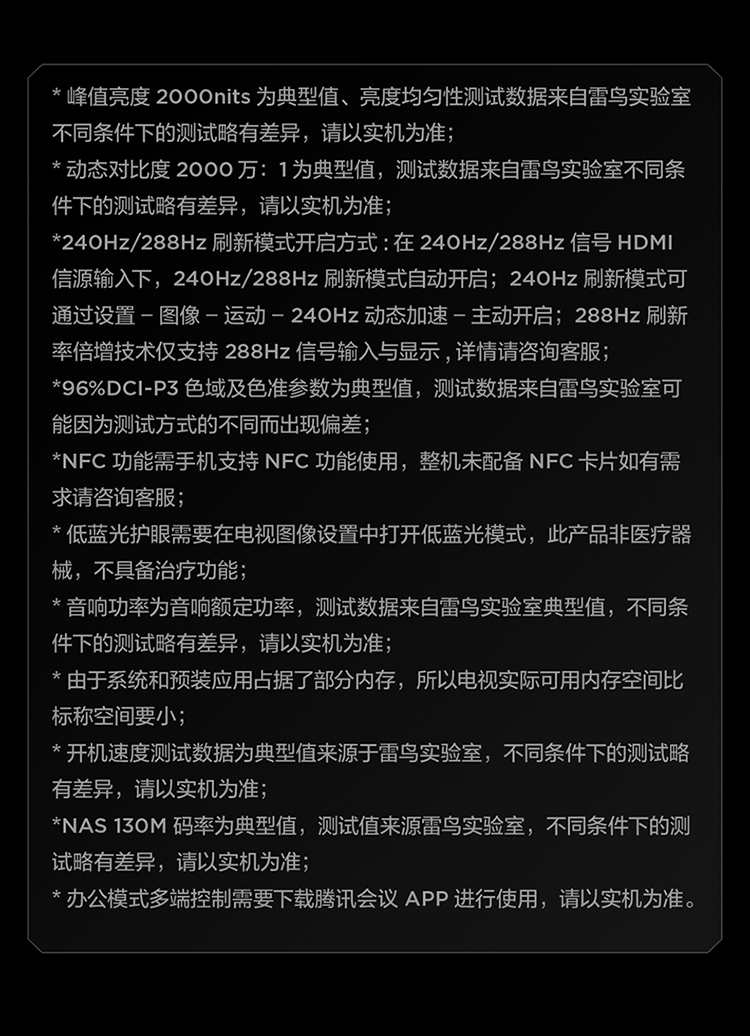 * 峰值亮度 2000nits 为典型值、亮度均匀性测试数据来自雷鸟实验室不同条件下的测试略有差异，请以实机为准；

* 动态对比度 2000 万：1 为典型值，测试数据来自雷鸟实验室不同条件下的测试略有差异，请以实机为准；

*240Hz/288Hz 刷新模式开启方式 : 在 240Hz/288Hz 信号 HDMI 信源输入下，240Hz/288Hz 刷新模式自动开启；240Hz 刷新模式可通过设置 – 图像 – 运动 – 240Hz 动态加速 – 主动开启；288Hz 刷新率倍增技术仅支持 288Hz 信号输入与显示 , 详情请咨询客服；

*96%DCI-P3 色域及色准参数为典型值，测试数据来自雷鸟实验室可能因为测试方式的不同而出现偏差；

*NFC 功能需手机支持 NFC 功能使用，整机未配备 NFC 卡片如有需求请咨询客服；

* 低蓝光护眼需要在电视图像设置中打开低蓝光模式，此产品非医疗器械，不具备治疗功能；

* 音响功率为音响额定功率，测试数据来自雷鸟实验室典型值，不同条件下的测试略有差异，请以实机为准；

* 由于系统和预装应用占据了部分内存，所以电视实际可用内存空间比标称空间要小；

* 开机速度测试数据为典型值来源于雷鸟实验室，不同条件下的测试略有差异，请以实机为准；

*NAS 130M 码率为典型值，测试值来源雷鸟实验室，不同条件下的测试略有差异，请以实机为准；

* 办公模式多端控制需要下载腾讯会议 APP 进行使用，请以实机为准。